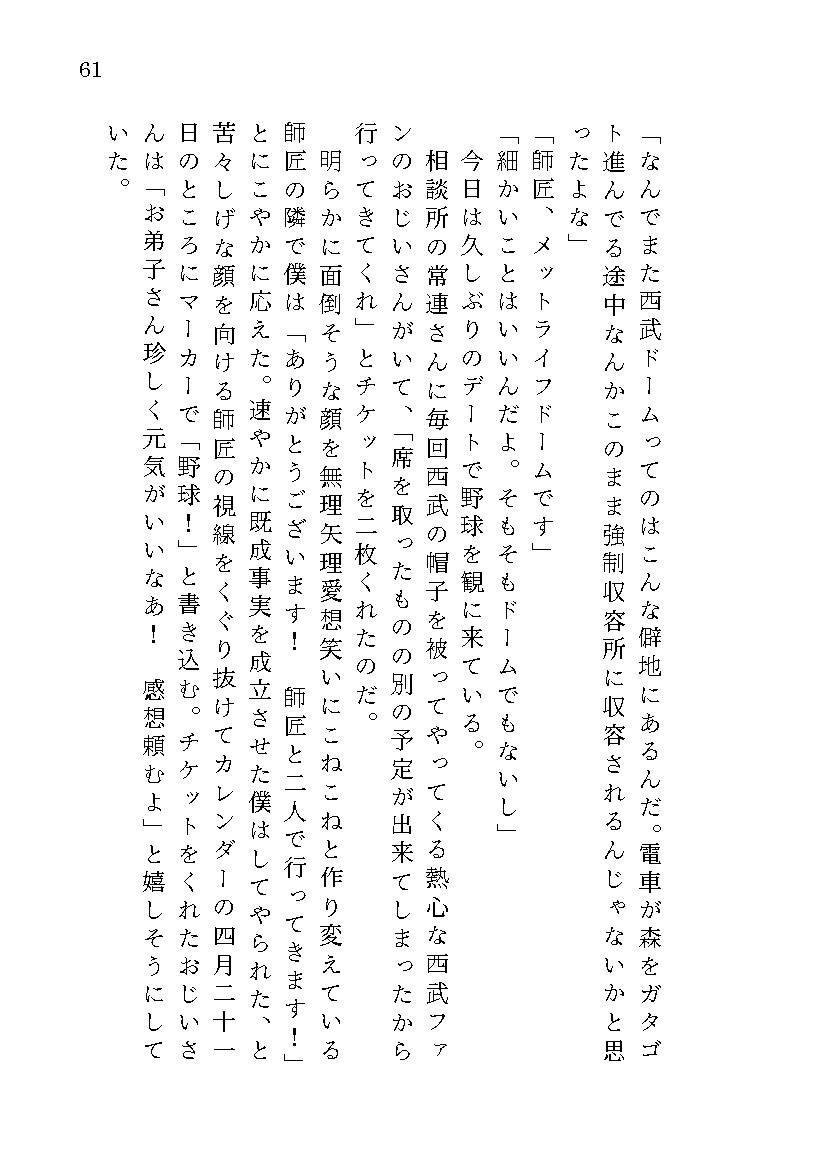 61

「なんでまた西武ドームってのはこんな僻地にあるんだ。電車が森をガタゴト進んでる途中なんかこのまま強制収容所に収容されるんじゃないかと思ったよな」

「師匠、メットライフドームです」

「細かいことはいいんだよ。そもそもドームでもないし」

今日は久しぶりのデートで野球を観に来ている。

相談所の常連さんに毎回西武の帽子を被ってやってくる熱心な西武ファンのおじいさんがいて、「席を取ったものの別の予定が出来てしまったから行ってきてくれ」とチケットを二枚くれたのだ。

明らかに面倒そうな顔を無理矢理愛想笑いにこねこねと作り変えている師匠の隣で僕は「ありがとうございます！　師匠と二人で行ってきます！」とにこやかに応えた。速やかに既成事実を成立させた僕はしてやられた、と苦々しげな顔を向ける師匠の視線をくぐり抜けてカレンダーの四月二十一日のところにマーカーで「野球！」と書き込む。チケットをくれたおじいさんは「お弟子さん珍しく元気がいいなあ！　感想頼むよ」と嬉しそうにしていた。